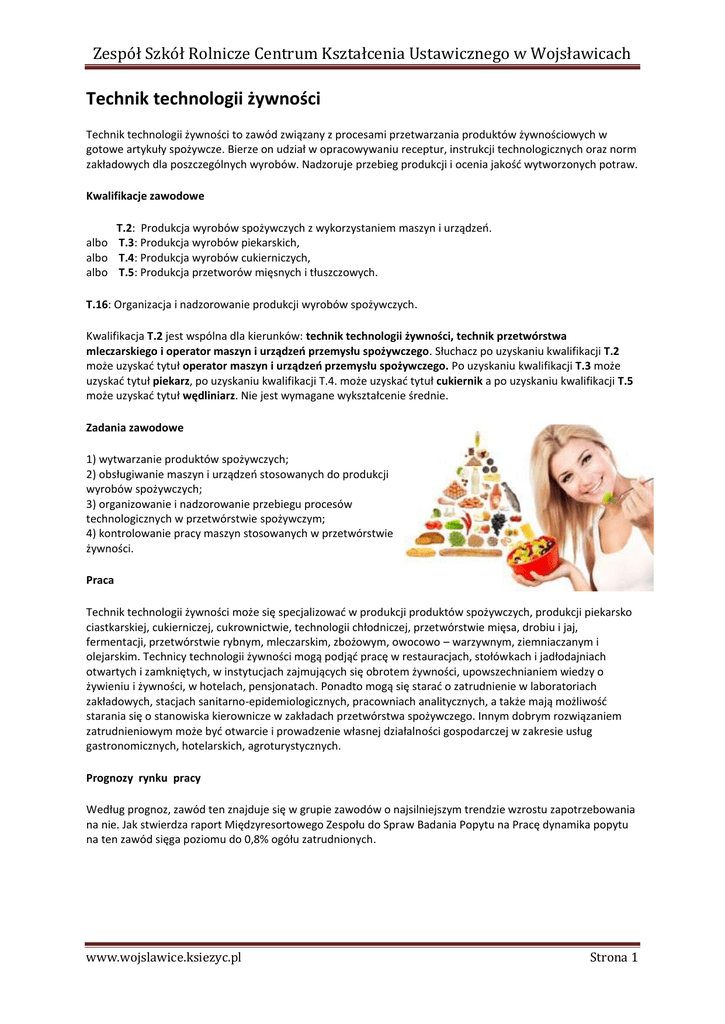 Zespół Szkół Rolnicze Centrum Kształcenia Ustawicznego w Wojsławicach

Technik technologii żywności

Technik technologii żywności to zawód związany z procesami przetwarzania produktów żywnościowych w gotowe artykuły spożywcze. Bierze on udział w opracowywaniu receptur, instrukcji technologicznych oraz norm zakładowych dla poszczególnych wyrobów. Nadzoruje przebieg produkcji i ocenia jakość wytworzonych potraw.

Kwalifikacje zawodowe

T.2: Produkcja wyrobów spożywczych z wykorzystaniem maszyn i urządzeń.
albo T.3: Produkcja wyrobów piekarskich,
albo T.4: Produkcja wyrobów cukierniczych,
albo T.5: Produkcja przetworów mięsnych i tłuszczowych.

T.16: Organizacja i nadzorowanie produkcji wyrobów spożywczych.

Kwalifikacja T.2 jest wspólna dla kierunków: technik technologii żywności, technik przetwórstwa mleczarskiego i operator maszyn i urządzeń przemysłu spożywczego. Słuchacz po uzyskaniu kwalifikacji T.2 może uzyskać tytuł operator maszyn i urządzeń przemysłu spożywczego. Po uzyskaniu kwalifikacji T.3 może uzyskać tytuł piekarz, po uzyskaniu kwalifikacji T.4. może uzyskać tytuł cukiernik a po uzyskaniu kwalifikacji T.5 może uzyskać tytuł wędliniarz. Nie jest wymagane wykształcenie średnie.

Zadania zawodowe

1) wytwarzanie produktów spożywczych;
2) obsługiwanie maszyn i urządzeń stosowanych do produkcji wyrobów spożywczych;
3) organizowanie i nadzorowanie przebiegu procesów technologicznych w przetwórstwie spożywczym;
4) kontrolowanie pracy maszyn stosowanych w przetwórstwie żywności.

Praca

Technik technologii żywności może się specjalizować w produkcji produktów spożywczych, produkcji piekarsko ciastkarskiej, cukierniczej, cukrownictwie, technologii chłodniczej, przetwórstwie mięsa, drobiu i jaj, fermentacji, przetwórstwie rybnym, mleczarskim, zbożowym, owocowo – warzywnym, ziemniaczanym i olejarskim. Technicy technologii żywności mogą podjąć pracę w restauracjach, stołówkach i jadłodajniach otwartych i zamkniętych, w instytucjach zajmujących się obrotem żywności, upowszechnianiem wiedzy o żywieniu i żywności, w hotelach, pensjonatach. Ponadto mogą się starać o zatrudnienie w laboratoriach zakładowych, stacjach sanitarno-epidemiologicznych, pracowniach analitycznych, a także mają możliwość starania się o stanowiska kierownicze w zakładach przetwórstwa spożywczego. Innym dobrym rozwiązaniem zatrudnieniowym może być otwarcie i prowadzenie własnej działalności gospodarczej w zakresie usług gastronomicznych, hotelarskich, agroturystycznych.

Prognozy rynku pracy

Według prognoz, zawód ten znajduje się w grupie zawodów o najsilniejszym trendzie wzrostu zapotrzebowania na nie. Jak stwierdza raport Międzyresortowego Zespołu do Spraw Badania Popytu na Pracę dynamika popytu na ten zawód sięga poziomu do 0,8% ogółu zatrudnionych.

www.wojslawice.ksiezyc.pl

Strona 1